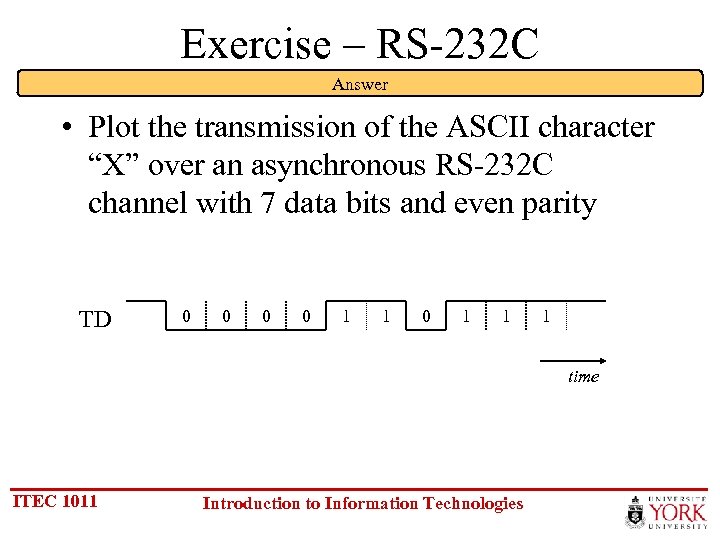 Exercise – RS-232C

Answer

• Plot the transmission of the ASCII character "X" over an asynchronous RS-232C channel with 7 data bits and even parity

TD

0 0 0 0 1 1 0 1 1 1

time

ITEC 1011

Introduction to Information Technologies

UNIVERSITÉ YORK UNIVERSITY